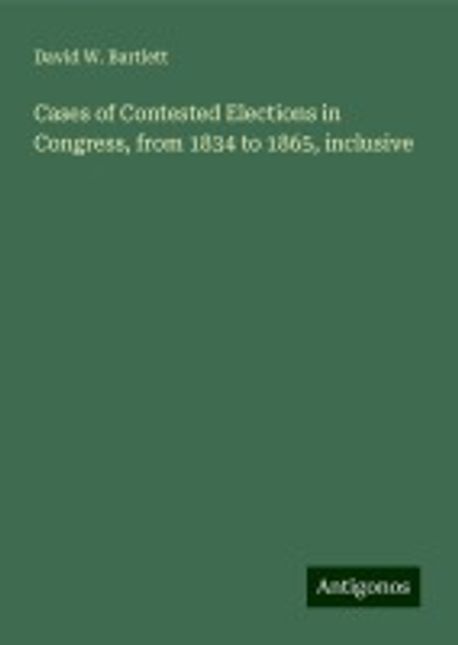 David W. Bartlett

Cases of Contested Elections in Congress, from 1834 to 1865, inclusive

Antigonos